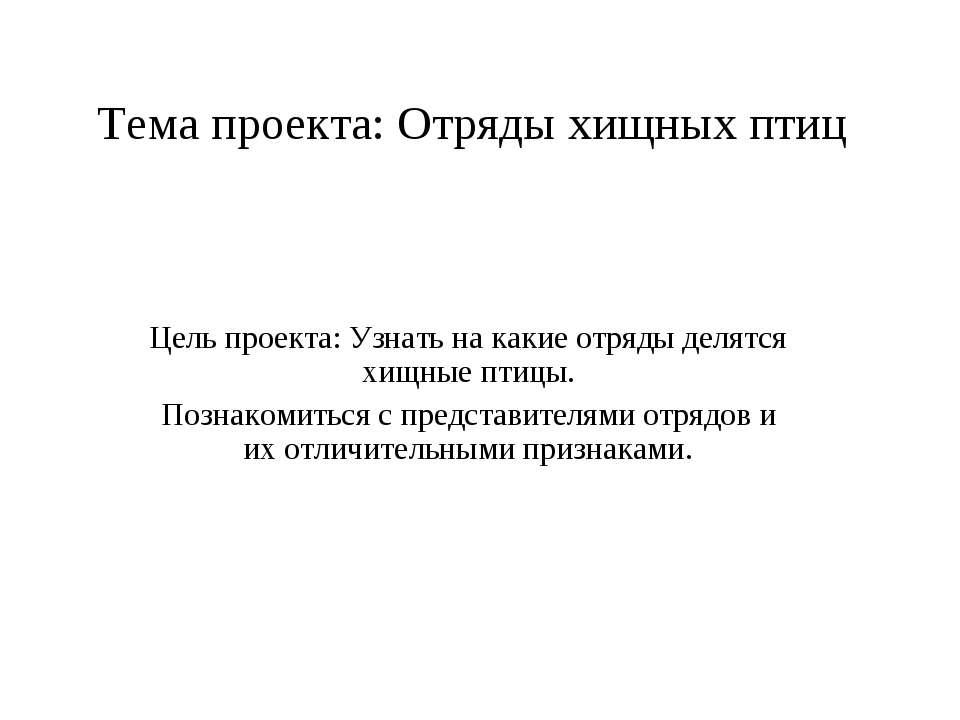 Тема проекта: Отряды хищных птиц

Цель проекта: Узнать на какие отряды делятся хищные птицы.

Познакомиться с представителями отрядов и их отличительными признаками.